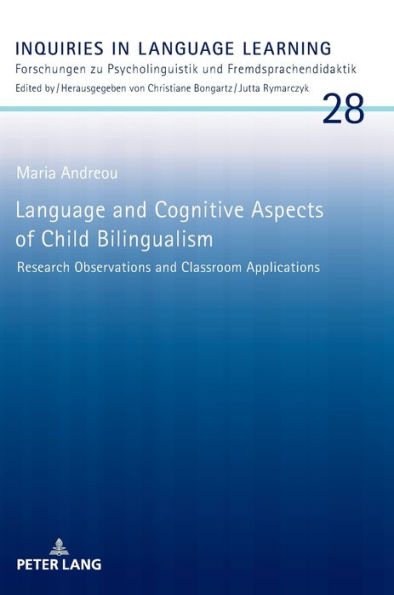 INQUIRIES IN LANGUAGE LEARNING
Forschungen zu Psycholinguistik und Fremdsprachendidaktik
Edited by / Herausgegeben von Christiane Bongartz / Jutta Rymarczyk

28

Maria Andreou

Language and Cognitive Aspects of Child Bilingualism

Research Observations and Classroom Applications

PETER LANG